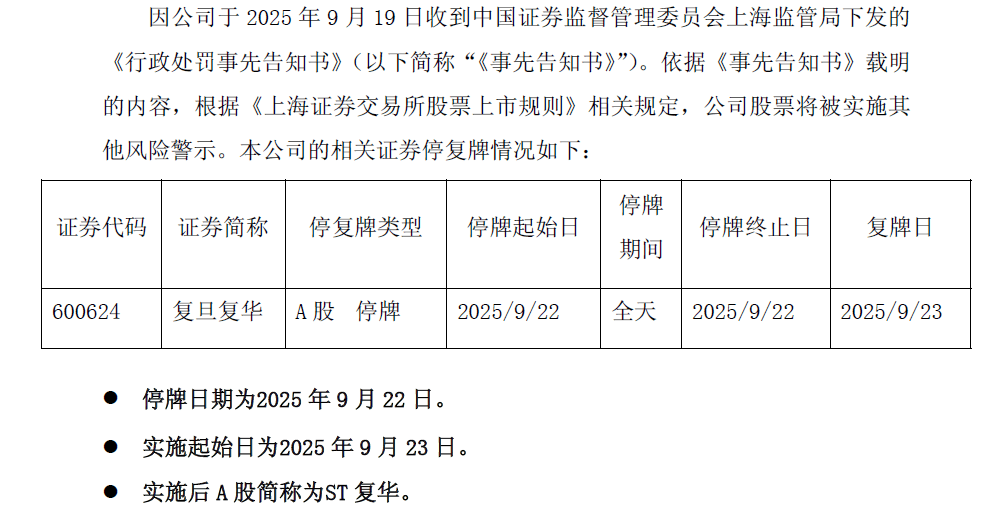 因公司于 2025 年 9 月 19 日收到中国证券监督管理委员会上海监管局下发的《行政处罚事先告知书》（以下简称“《事先告知书》”）。依据《事先告知书》载明的内容，根据《上海证券交易所股票上市规则》相关规定，公司股票将被实施其他风险警示。本公司的相关证券停复牌情况如下：

| 证券代码 | 证券简称 | 停复牌类型 | 停牌起始日 | 停牌期间 | 停牌终止日 | 复牌日 |
|---|---|---|---|---|---|---|
| 600624 | 复旦复华 | A 股　停牌 | 2025/9/22 | 全天 | 2025/9/22 | 2025/9/23 |

● 停牌日期为2025 年 9 月 22 日。

● 实施起始日为2025 年 9 月 23 日。

● 实施后 A 股简称为ST 复华。